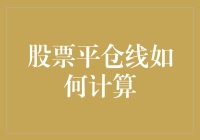 股票平仓线如何计算